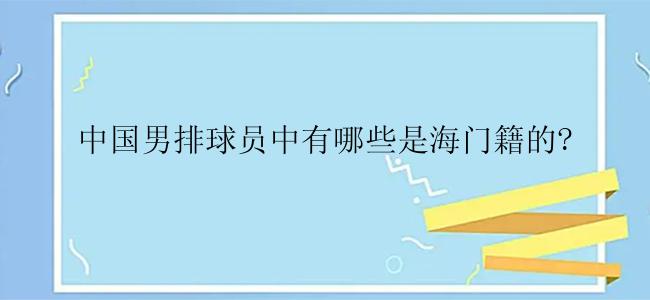 中国男排球员中有哪些是海门籍的?